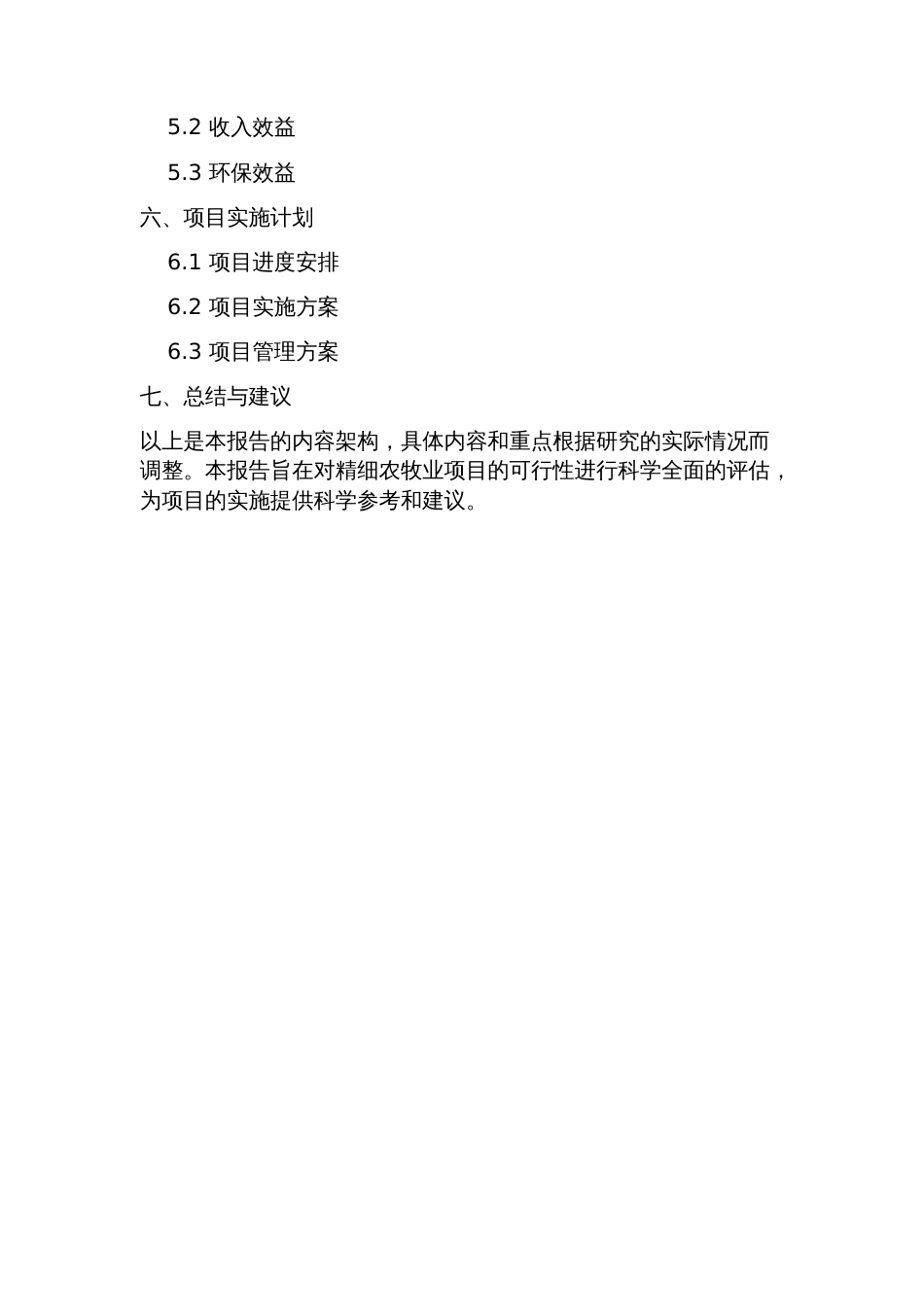 5.2 收入效益

5.3 环保效益

六、项目实施计划

6.1 项目进度安排

6.2 项目实施方案

6.3 项目管理方案

七、总结与建议

以上是本报告的内容架构，具体内容和重点根据研究的实际情况而调整。本报告旨在对精细农牧业项目的可行性进行科学全面的评估，为项目的实施提供科学参考和建议。